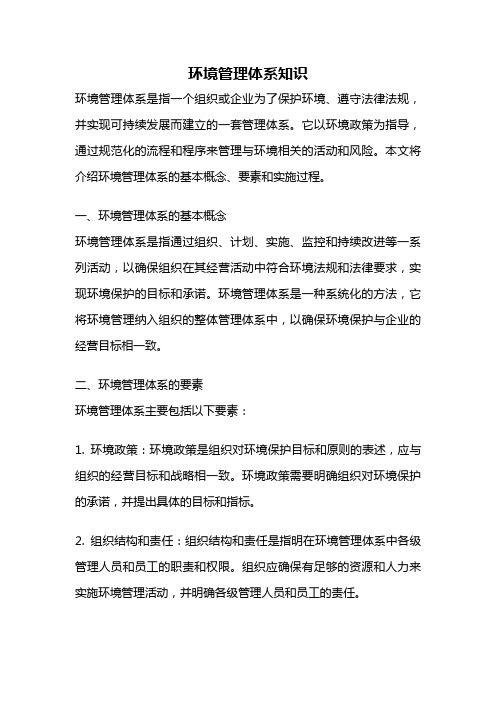 环境管理体系知识

环境管理体系是指一个组织或企业为了保护环境、遵守法律法规，并实现可持续发展而建立的一套管理体系。它以环境政策为指导，通过规范化的流程和程序来管理与环境相关的活动和风险。本文将介绍环境管理体系的基本概念、要素和实施过程。

一、环境管理体系的基本概念

环境管理体系是指通过组织、计划、实施、监控和持续改进等一系列活动，以确保组织在其经营活动中符合环境法规和法律要求，实现环境保护的目标和承诺。环境管理体系是一种系统化的方法，它将环境管理纳入组织的整体管理体系中，以确保环境保护与企业的经营目标相一致。

二、环境管理体系的要素

环境管理体系主要包括以下要素：

1. 环境政策：环境政策是组织对环境保护目标和原则的表述，应与组织的经营目标和战略相一致。环境政策需要明确组织对环境保护的承诺，并提出具体的目标和指标。

2. 组织结构和责任：组织结构和责任是指明在环境管理体系中各级管理人员和员工的职责和权限。组织应确保有足够的资源和人力来实施环境管理活动，并明确各级管理人员和员工的责任。